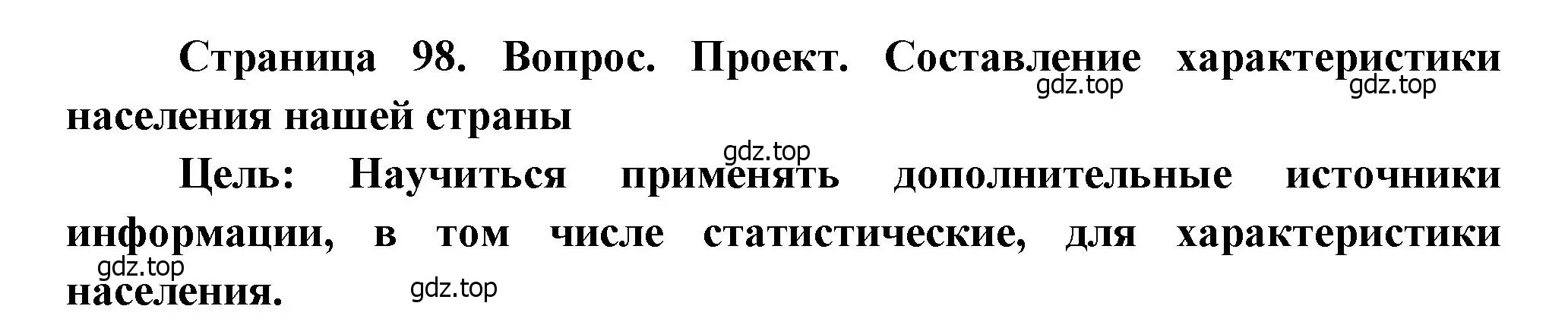 Страница 98. Вопрос. Проект. Составление характеристики населения нашей страны

gdz.top gdz.top gdz.top

Цель: Научиться применять дополнительные источники информации, в том числе статистические, для характеристики населения.

gdz.top gdz.top